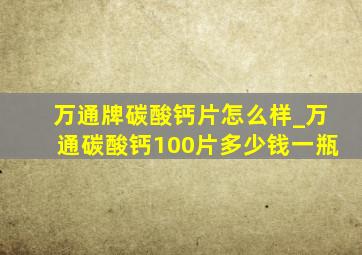 万通牌碳酸钙片怎么样_万通碳酸钙100片多少钱一瓶